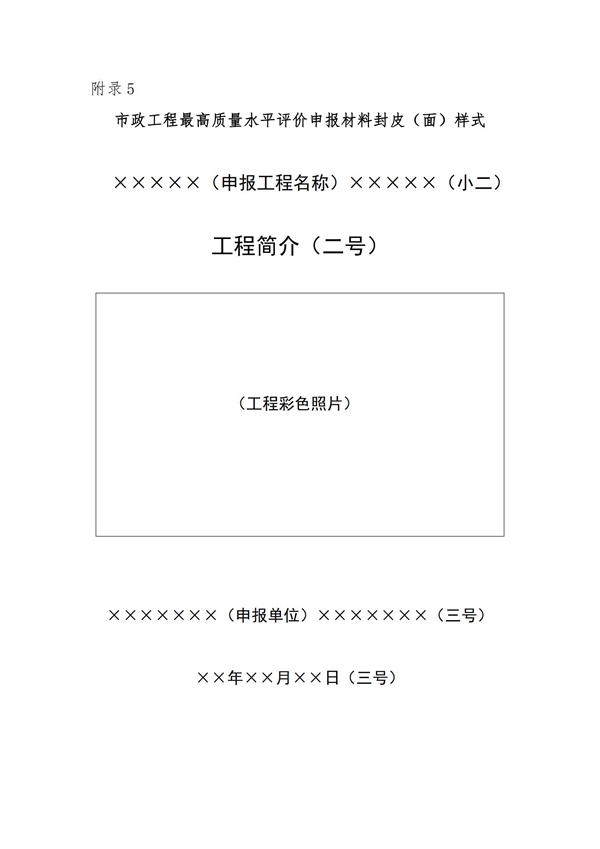 附录 5

市政工程最高质量水平评价申报材料封皮（面）样式

×××××（申报工程名称）×××××（小二）

工程简介（二号）

（工程彩色照片）

×××××××（申报单位）×××××××（三号）

××年××月××日（三号）